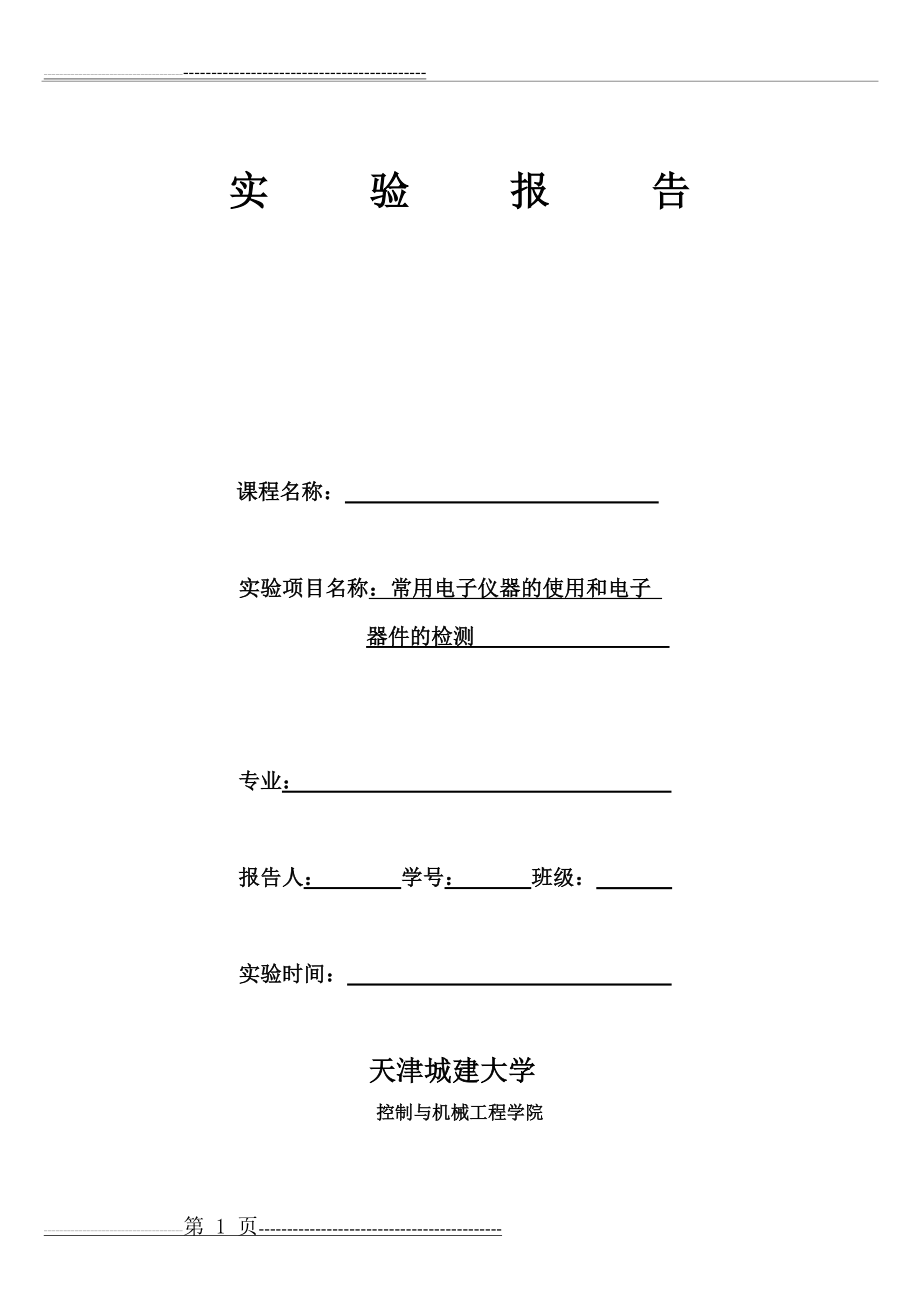 实 验 报 告

课程名称：

实验项目名称：常用电子仪器的使用和电子器件的检测

专业：

报告人：　　　学号：　　　班级：

实验时间：

天津城建大学

控制与机械工程学院

第 1 页